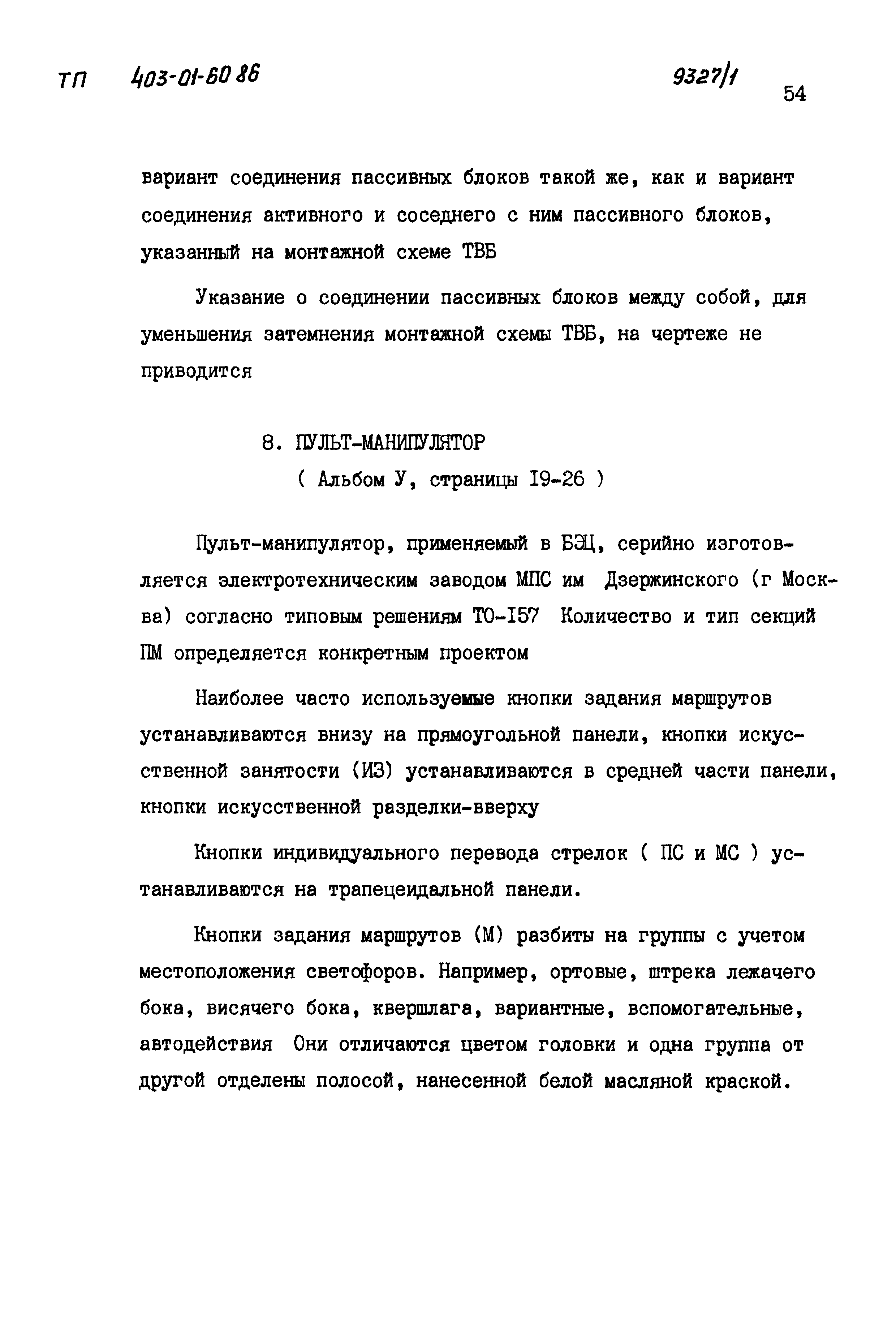 ТП 403-01-60 86 9327/1 54

вариант соединения пассивных блоков такой же, как и вариант соединения активного и соседнего с ним пассивного блоков, указанный на монтажной схеме ТВБ

Указание о соединении пассивных блоков между собой, для уменьшения затемнения монтажной схемы ТВБ, на чертеже не приводится

8. ПУЛЬТ-МАНИПУЛЯТОР
( Альбом У, страницы I9-26 )

Пульт-манипулятор, применяемый в БЭЦ, серийно изготовляется электротехническим заводом МПС им Дзержинского (г Москва) согласно типовым решениям ТО-I57 Количество и тип секций ПМ определяется конкретным проектом

Наиболее часто используемые кнопки задания маршрутов устанавливаются внизу на прямоугольной панели, кнопки искусственной занятости (ИЗ) устанавливаются в средней части панели, кнопки искусственной разделки-вверху

Кнопки индивидуального перевода стрелок ( ПС и МС ) устанавливаются на трапецеидальной панели.

Кнопки задания маршрутов (М) разбиты на группы с учетом местоположения светофоров. Например, ортовые, штрека лежачего бока, висячего бока, квершлага, вариантные, вспомогательные, автодействия Они отличаются цветом головки и одна группа от другой отделены полосой, нанесенной белой масляной краской.